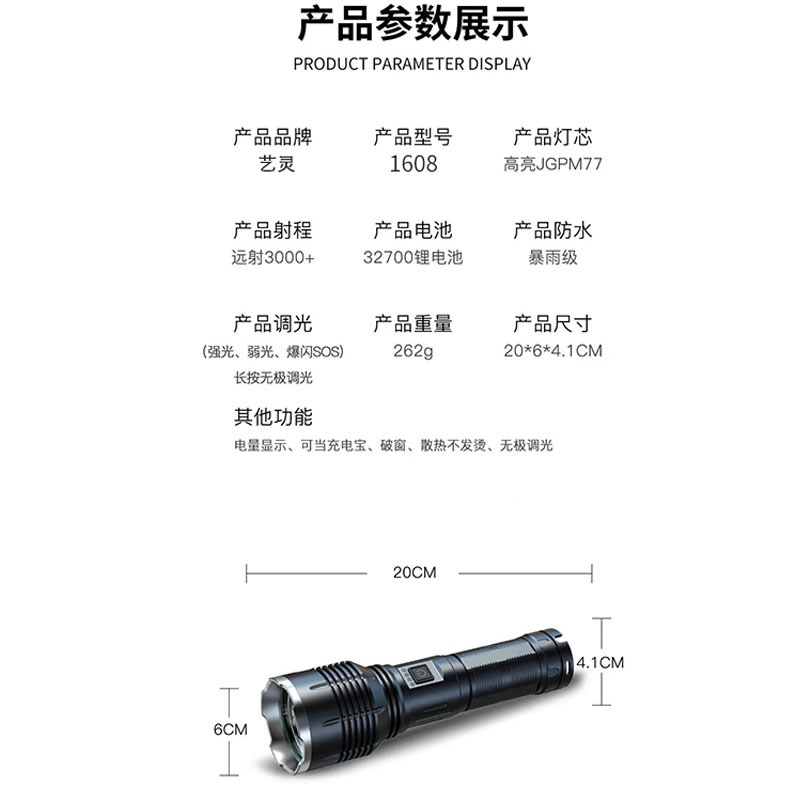 产品参数展示

PRODUCT PARAMETER DISPLAY

产品品牌
艺灵

产品型号
1608

产品灯芯
高亮JGPM77

产品射程
远射3000+

产品电池
32700锂电池

产品防水
暴雨级

产品调光
(强光、弱光、爆闪SOS)
长按无极调光

产品重量
262g

产品尺寸
20*6*4.1CM

其他功能
电量显示、可当充电宝、破窗、散热不发烫、无极调光

20CM

4.1CM

6CM